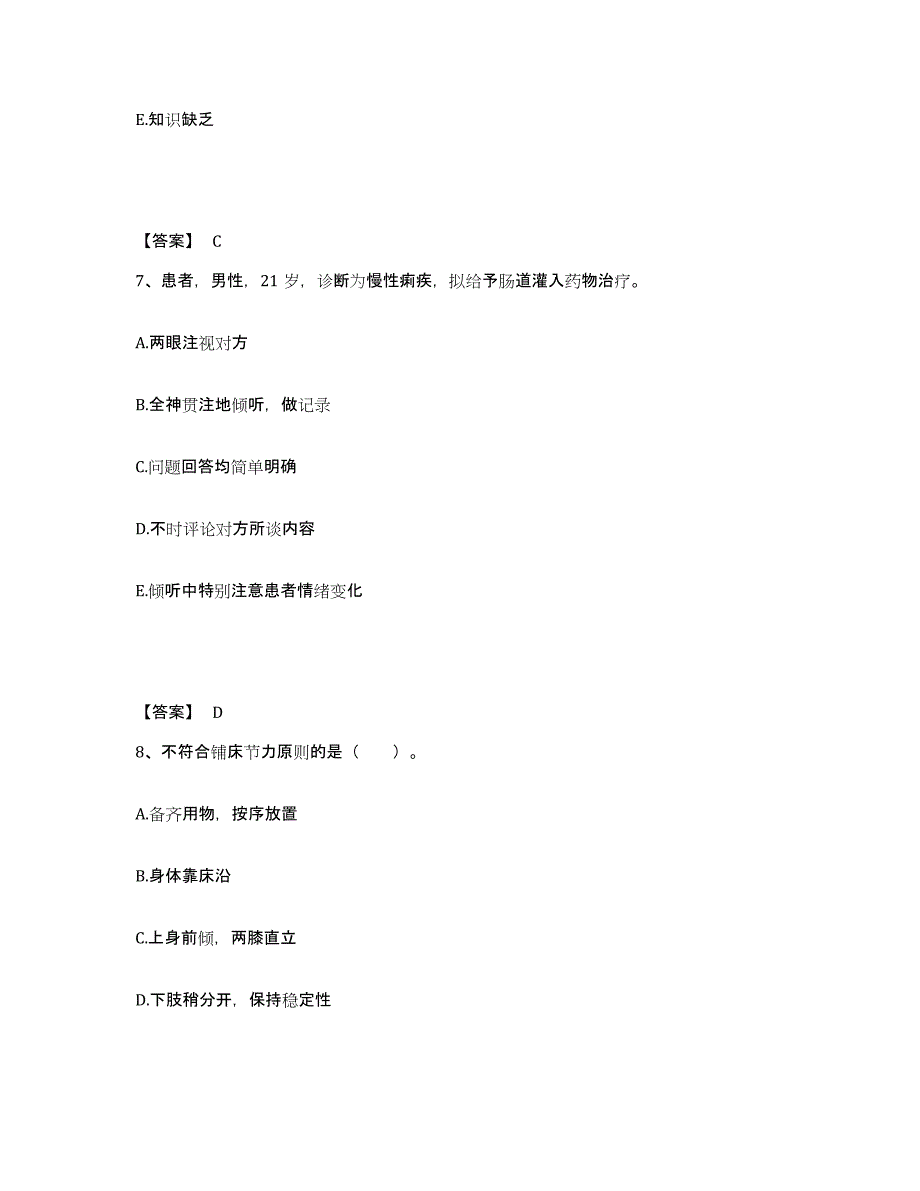 E.知识缺乏

【答案】 C

7、患者，男性，21 岁，诊断为慢性痢疾，拟给予肠道灌入药物治疗。

A.两眼注视对方

B.全神贯注地倾听，做记录

C.问题回答均简单明确

D.不时评论对方所谈内容

E.倾听中特别注意患者情绪变化

【答案】 D

8、不符合铺床节力原则的是（　　）。

A.备齐用物，按序放置

B.身体靠床沿

C.上身前倾，两膝直立

D.下肢稍分开，保持稳定性